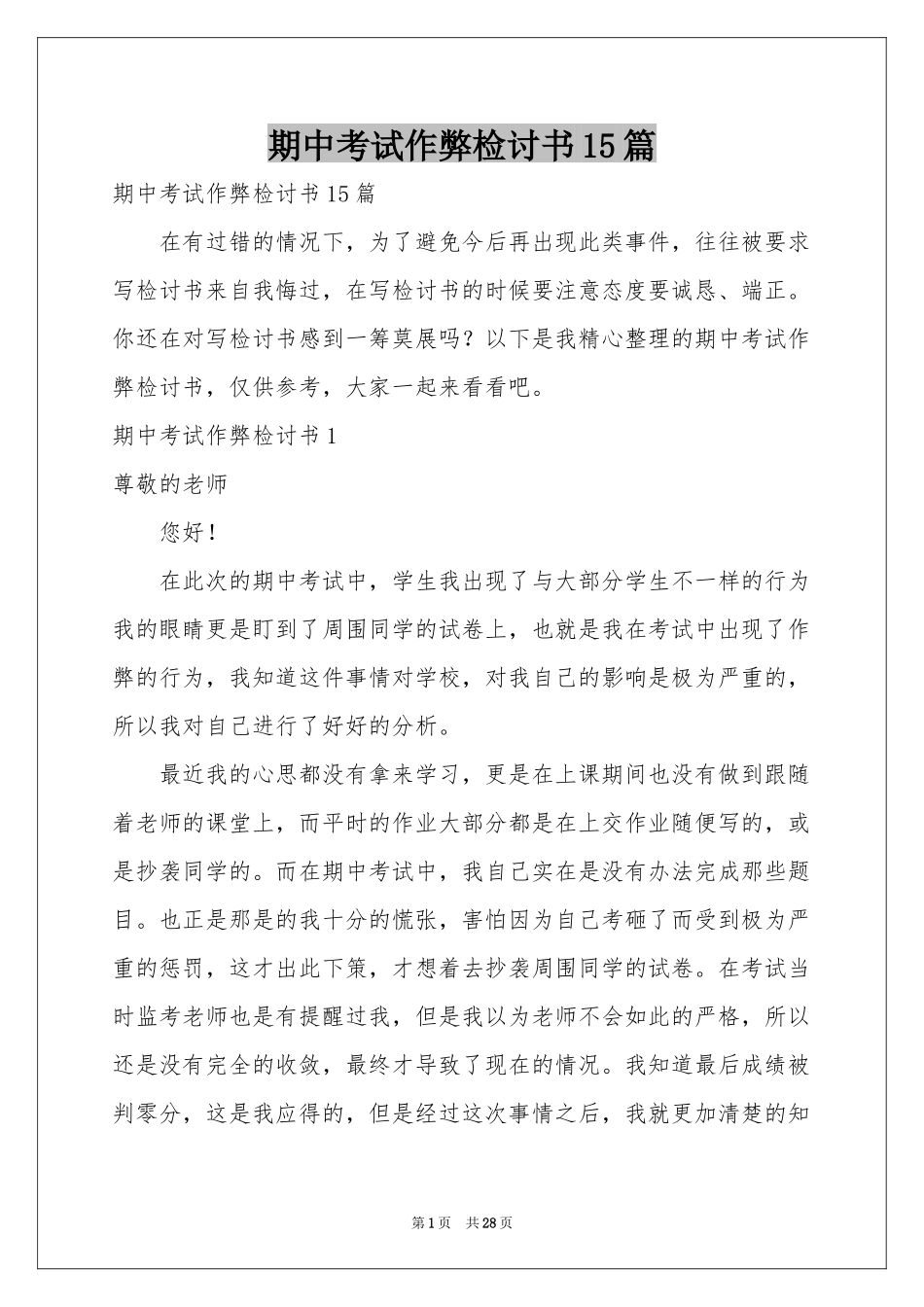 期中考试作弊检讨书15篇

期中考试作弊检讨书15篇

在有过错的情况下，为了避免今后再出现此类事件，往往被要求写检讨书来自我悔过，在写检讨书的时候要注意态度要诚恳、端正。你还在对写检讨书感到一筹莫展吗？以下是我精心整理的期中考试作弊检讨书，仅供参考，大家一起来看看吧。

期中考试作弊检讨书1

尊敬的老师

您好！

在此次的期中考试中，学生我出现了与大部分学生不一样的行为我的眼睛更是盯到了周围同学的试卷上，也就是我在考试中出现了作弊的行为，我知道这件事情对学校，对我自己的影响是极为严重的，所以我对自己进行了好好的分析。

最近我的心思都没有拿来学习，更是在上课期间也没有做到跟随着老师的课堂上，而平时的作业大部分都是在上交作业随便写的，或是抄袭同学的。而在期中考试中，我自己实在是没有办法完成那些题目。也正是那是的我十分的慌张，害怕因为自己考砸了而受到极为严重的惩罚，这才出此下策，才想着去抄袭周围同学的试卷。在考试当时监考老师也是有提醒过我，但是我以为老师不会如此的严格，所以还是没有完全的收敛，最终才导致了现在的情况。我知道最后成绩被判零分，这是我应得的，但是经过这次事情之后，我就更加清楚的知

第1页 共28页